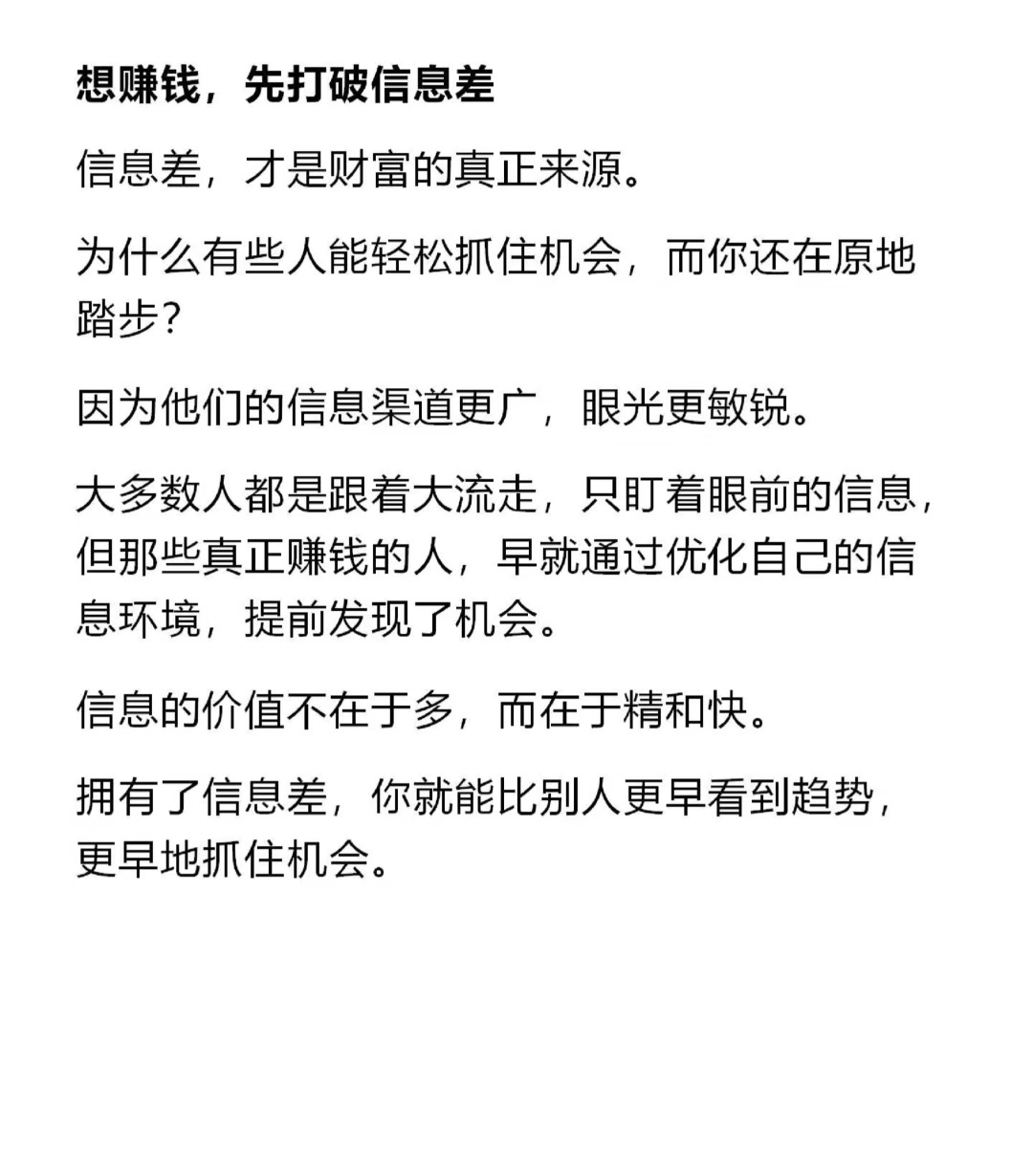 想赚钱，先打破信息差

信息差，才是财富的真正来源。

为什么有些人能轻松抓住机会，而你还在原地踏步？

因为他们的信息渠道更广，眼光更敏锐。

大多数人都是跟着大流走，只盯着眼前的信息，但那些真正赚钱的人，早就通过优化自己的信息环境，提前发现了机会。

信息的价值不在于多，而在于精和快。

拥有了信息差，你就能比别人更早看到趋势，更早地抓住机会。